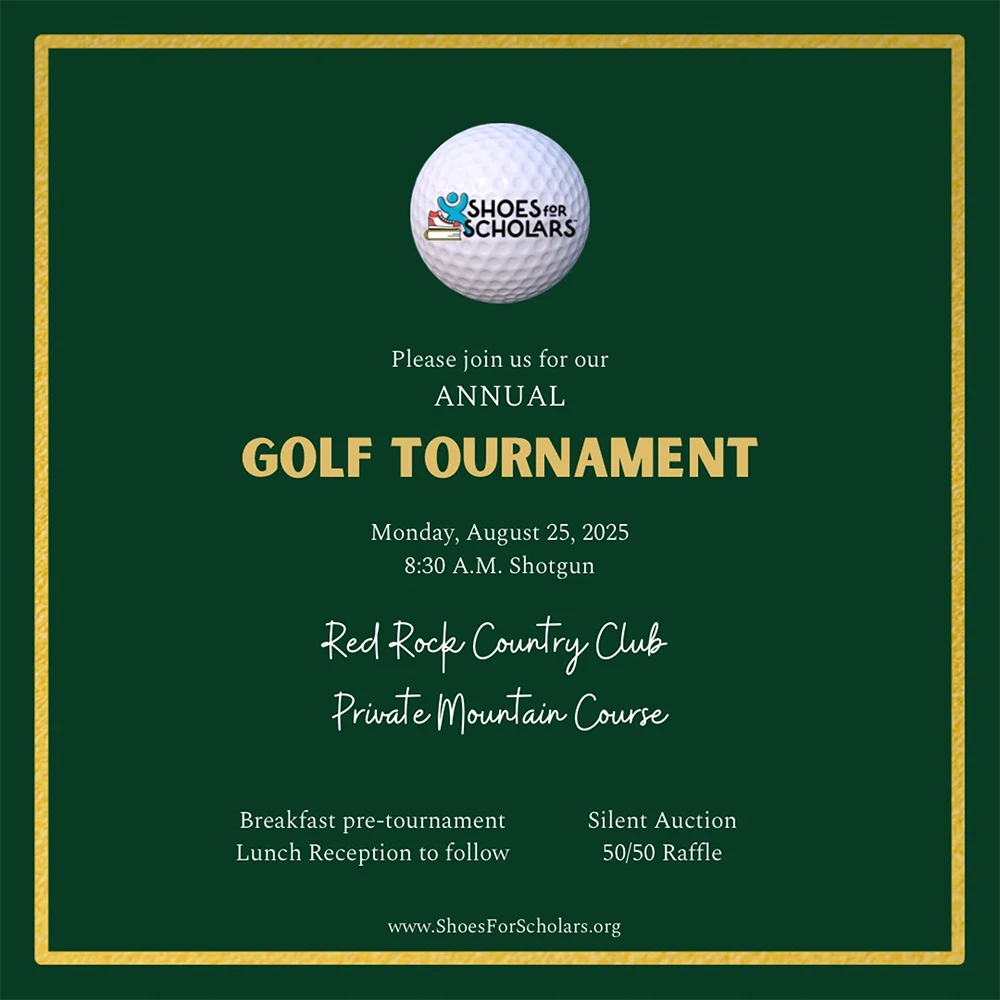 SHOES FOR SCHOLARS

Please join us for our
ANNUAL
GOLF TOURNAMENT

Monday, August 25, 2025
8:30 A.M. Shotgun

Red Rock Country Club
Private Mountain Course

Breakfast pre-tournament
Lunch Reception to follow

Silent Auction
50/50 Raffle

www.ShoesForScholars.org